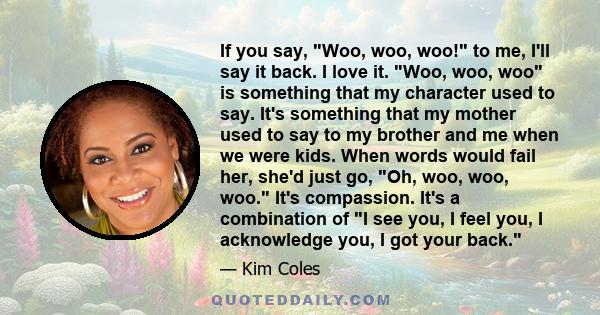 If you say, "Woo, woo, woo!" to me, I'll say it back. I love it. "Woo, woo, woo" is something that my character used to say. It's something that my mother used to say to my brother and me when we were kids. When words would fail her, she'd just go, "Oh, woo, woo, woo." It's compassion. It's a combination of "I see you, I feel you, I acknowledge you, I got your back."

— Kim Coles

QUOTEDDAILY.COM